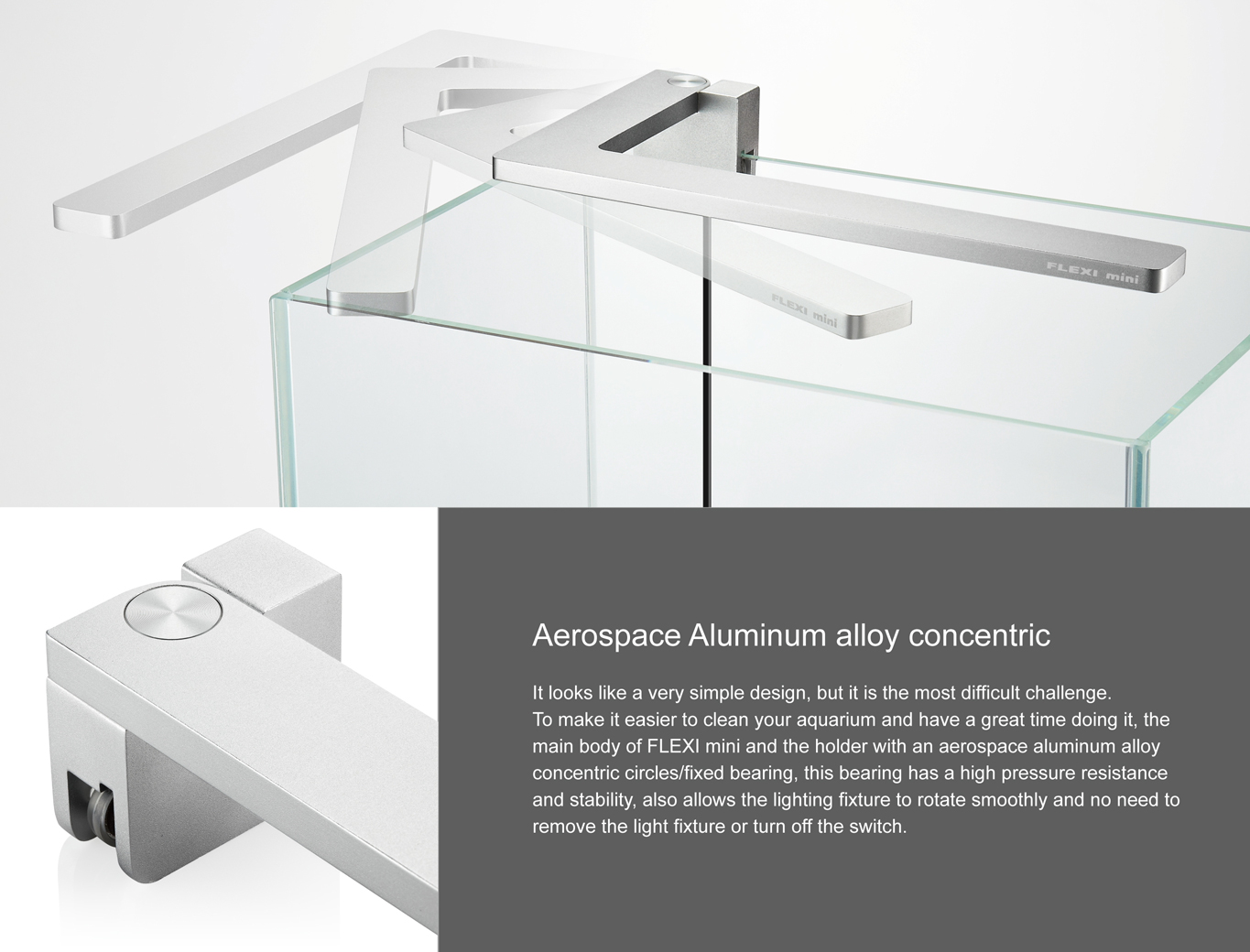 FLEXI mini

FLEXI mini

Aerospace Aluminum alloy concentric

It looks like a very simple design, but it is the most difficult challenge.
To make it easier to clean your aquarium and have a great time doing it, the main body of FLEXI mini and the holder with an aerospace aluminum alloy concentric circles/fixed bearing, this bearing has a high pressure resistance and stability, also allows the lighting fixture to rotate smoothly and no need to remove the light fixture or turn off the switch.